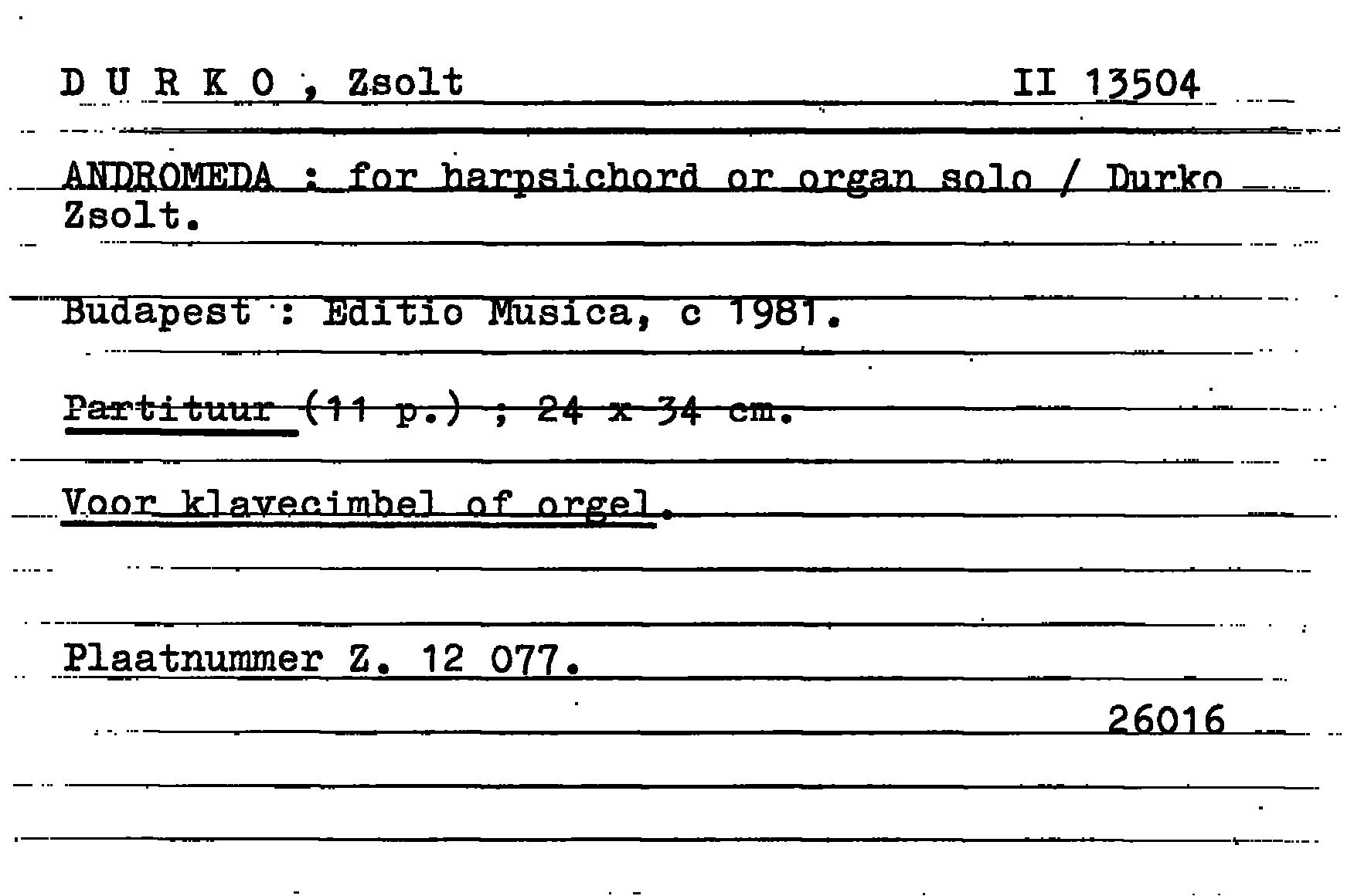 D U R K O , Zsolt II 13504

ANDROMEDA : for harpsichord or organ solo / Durko Zsolt.

Budapest : Editio Musica, c 1981.

Partituur (11 p.) ; 24 x 34 cm.

Voor klavecimbel of orgel.

Plaatnummer Z. 12 077.

26016